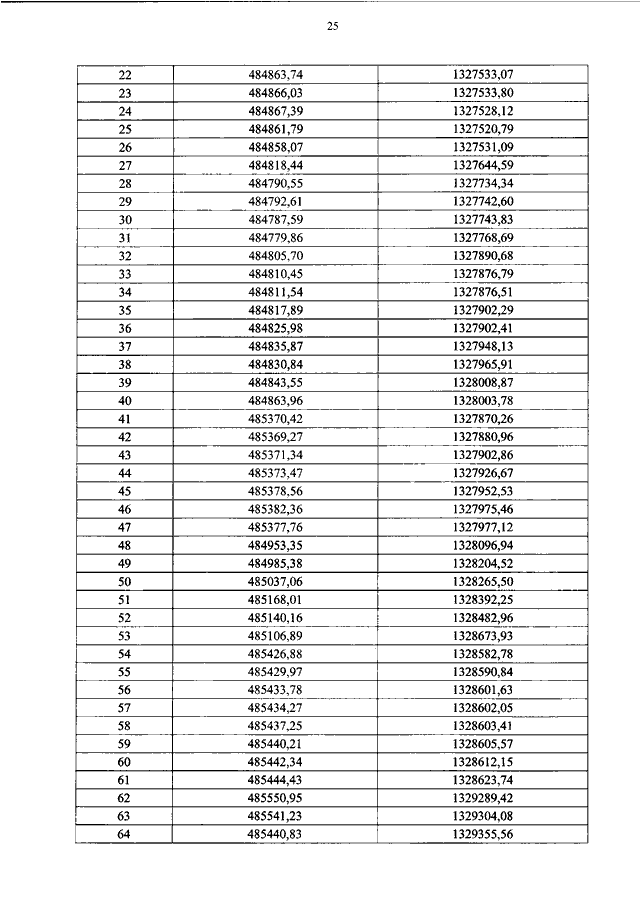 25

| 22 | 484863,74 | 1327533,07 |
|---|---|---|
| 23 | 484866,03 | 1327533,80 |
| 24 | 484867,39 | 1327528,12 |
| 25 | 484861,79 | 1327520,79 |
| 26 | 484858,07 | 1327531,09 |
| 27 | 484818,44 | 1327644,59 |
| 28 | 484790,55 | 1327734,34 |
| 29 | 484792,61 | 1327742,60 |
| 30 | 484787,59 | 1327743,83 |
| 31 | 484779,86 | 1327768,69 |
| 32 | 484805,70 | 1327890,68 |
| 33 | 484810,45 | 1327876,79 |
| 34 | 484811,54 | 1327876,51 |
| 35 | 484817,89 | 1327902,29 |
| 36 | 484825,98 | 1327902,41 |
| 37 | 484835,87 | 1327948,13 |
| 38 | 484830,84 | 1327965,91 |
| 39 | 484843,55 | 1328008,87 |
| 40 | 484863,96 | 1328003,78 |
| 41 | 485370,42 | 1327870,26 |
| 42 | 485369,27 | 1327880,96 |
| 43 | 485371,34 | 1327902,86 |
| 44 | 485373,47 | 1327926,67 |
| 45 | 485378,56 | 1327952,53 |
| 46 | 485382,36 | 1327975,46 |
| 47 | 485377,76 | 1327977,12 |
| 48 | 484953,35 | 1328096,94 |
| 49 | 484985,38 | 1328204,52 |
| 50 | 485037,06 | 1328265,50 |
| 51 | 485168,01 | 1328392,25 |
| 52 | 485140,16 | 1328482,96 |
| 53 | 485106,89 | 1328673,93 |
| 54 | 485426,88 | 1328582,78 |
| 55 | 485429,97 | 1328590,84 |
| 56 | 485433,78 | 1328601,63 |
| 57 | 485434,27 | 1328602,05 |
| 58 | 485437,25 | 1328603,41 |
| 59 | 485440,21 | 1328605,57 |
| 60 | 485442,34 | 1328612,15 |
| 61 | 485444,43 | 1328623,74 |
| 62 | 485550,95 | 1329289,42 |
| 63 | 485541,23 | 1329304,08 |
| 64 | 485440,83 | 1329355,56 |